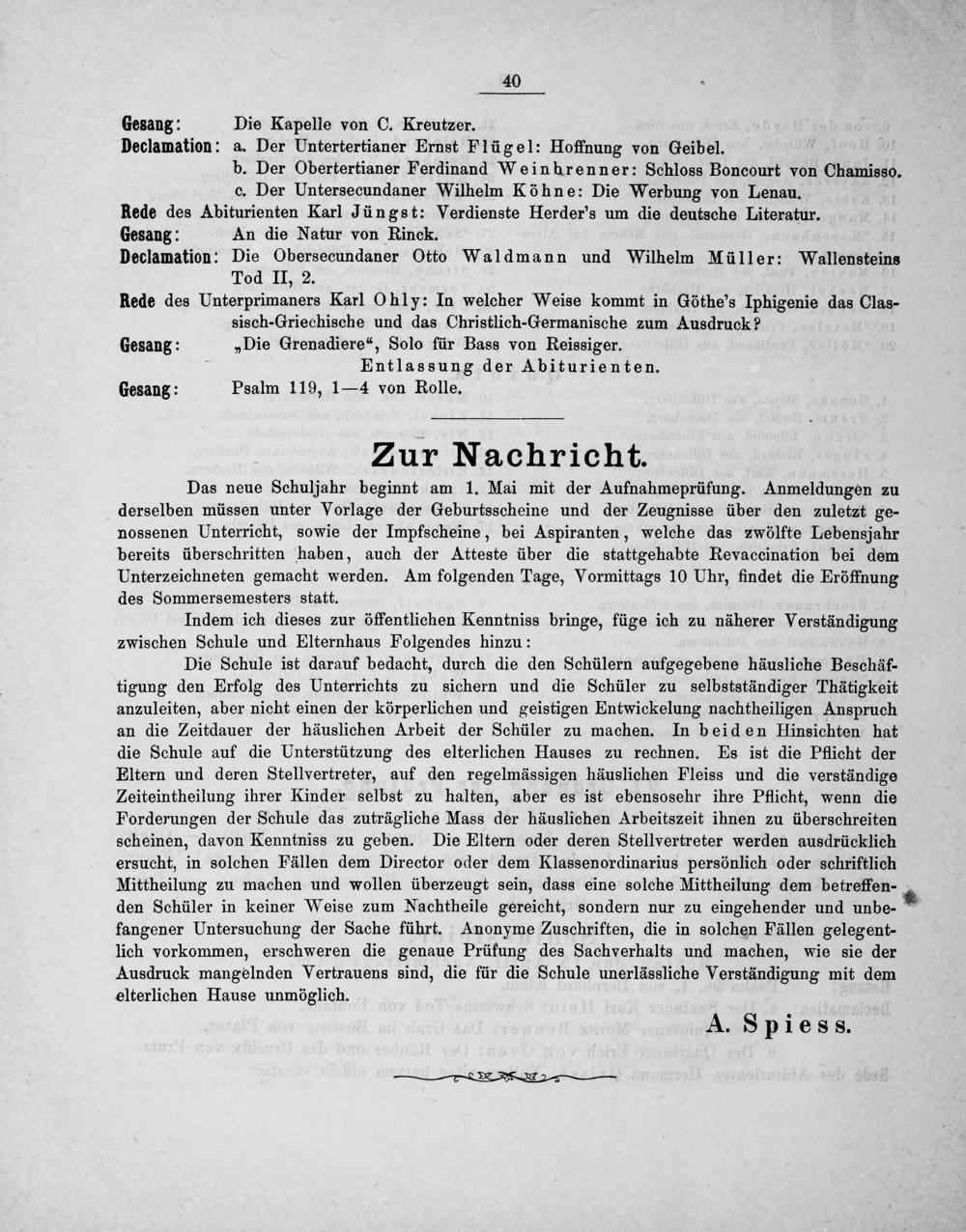 40

Gesang: Die Kapelle von C. Kreutzer.

Declamation: a. Der Untertertianer Ernst Flügel: Hoffnung von Geibel.
b. Der Obertertianer Ferdinand Weinbrenner: Schloss Boncourt von Chamisso.
c. Der Untersecundaner Wilhelm Köhne: Die Werbung von Lenau.

Rede des Abiturienten Karl Jüngst: Verdienste Herder's um die deutsche Literatur.

Gesang: An die Natur von Rinck.

Declamation: Die Obersecundaner Otto Waldmann und Wilhelm Müller: Wallensteins Tod II, 2.

Rede des Unterprimaners Karl Ohly: In welcher Weise kommt in Göthe's Iphigenie das Classisch-Griechische und das Christlich-Germanische zum Ausdruck?

Gesang: „Die Grenadiere“, Solo für Bass von Reissiger.

Entlassung der Abiturienten.

Gesang: Psalm 119, 1—4 von Rolle.

Zur Nachricht.

Das neue Schuljahr beginnt am 1. Mai mit der Aufnahmeprüfung. Anmeldungen zu derselben müssen unter Vorlage der Geburtsscheine und der Zeugnisse über den zuletzt genossenen Unterricht, sowie der Impfscheine, bei Aspiranten, welche das zwölfte Lebensjahr bereits überschritten haben, auch der Atteste über die stattgehabte Revaccination bei dem Unterzeichneten gemacht werden. Am folgenden Tage, Vormittags 10 Uhr, findet die Eröffnung des Sommersemesters statt.

Indem ich dieses zur öffentlichen Kenntniss bringe, füge ich zu näherer Verständigung zwischen Schule und Elternhaus Folgendes hinzu:

Die Schule ist darauf bedacht, durch die den Schülern aufgegebene häusliche Beschäftigung den Erfolg des Unterrichts zu sichern und die Schüler zu selbstständiger Thätigkeit anzuleiten, aber nicht einen der körperlichen und geistigen Entwickelung nachtheiligen Anspruch an die Zeitdauer der häuslichen Arbeit der Schüler zu machen. In beiden Hinsichten hat die Schule auf die Unterstützung des elterlichen Hauses zu rechnen. Es ist die Pflicht der Eltern und deren Stellvertreter, auf den regelmässigen häuslichen Fleiss und die verständige Zeiteintheilung ihrer Kinder selbst zu halten, aber es ist ebensosehr ihre Pflicht, wenn die Forderungen der Schule das zuträgliche Mass der häuslichen Arbeitszeit ihnen zu überschreiten scheinen, davon Kenntniss zu geben. Die Eltern oder deren Stellvertreter werden ausdrücklich ersucht, in solchen Fällen dem Director oder dem Klassenordinarius persönlich oder schriftlich Mittheilung zu machen und wollen überzeugt sein, dass eine solche Mittheilung dem betreffenden Schüler in keiner Weise zum Nachtheile gereicht, sondern nur zu eingehender und unbefangener Untersuchung der Sache führt. Anonyme Zuschriften, die in solchen Fällen gelegentlich vorkommen, erschweren die genaue Prüfung des Sachverhalts und machen, wie sie der Ausdruck mangelnden Vertrauens sind, die für die Schule unerlässliche Verständigung mit dem elterlichen Hause unmöglich.

A. Spiess.